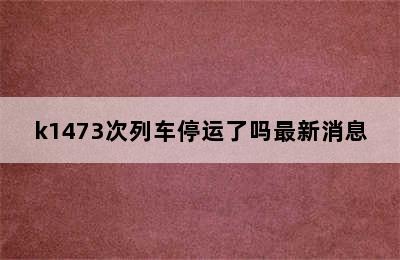 k1473次列车停运了吗最新消息